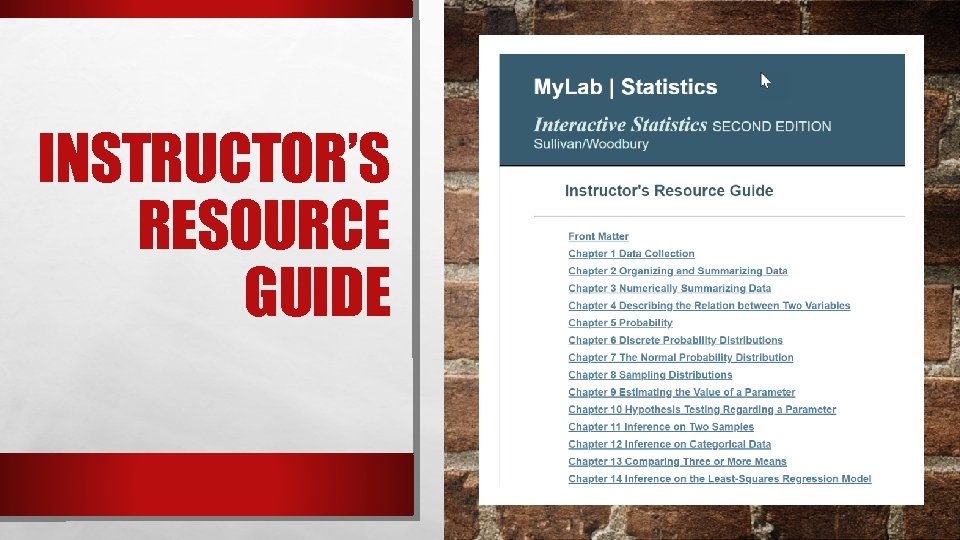 INSTRUCTOR'S RESOURCE GUIDE

MyLab | Statistics

Interactive Statistics SECOND EDITION
Sullivan/Woodbury

Instructor's Resource Guide

Front Matter
Chapter 1 Data Collection
Chapter 2 Organizing and Summarizing Data
Chapter 3 Numerically Summarizing Data
Chapter 4 Describing the Relation between Two Variables
Chapter 5 Probability
Chapter 6 Discrete Probability Distributions
Chapter 7 The Normal Probability Distribution
Chapter 8 Sampling Distributions
Chapter 9 Estimating the Value of a Parameter
Chapter 10 Hypothesis Testing Regarding a Parameter
Chapter 11 Inference on Two Samples
Chapter 12 Inference on Categorical Data
Chapter 13 Comparing Three or More Means
Chapter 14 Inference on the Least-Squares Regression Model